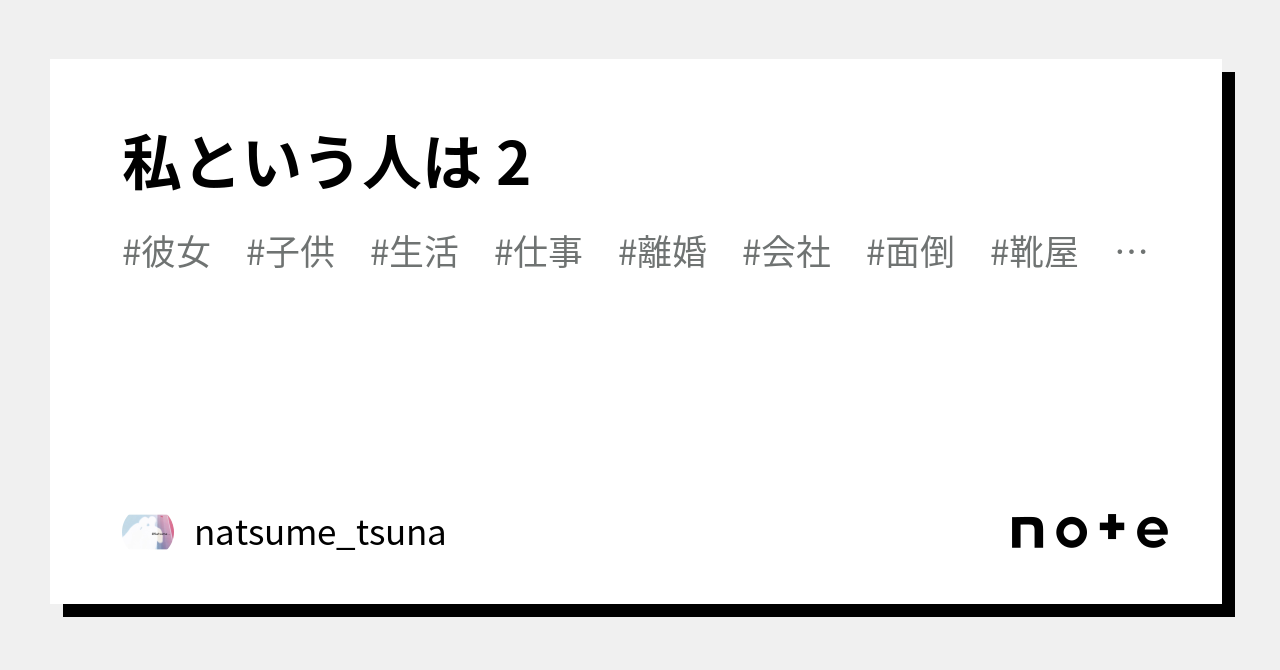 私という人は 2

#彼女 #子供 #生活 #仕事 #離婚 #会社 #面倒 #靴屋 …

natsume_tsuna

note